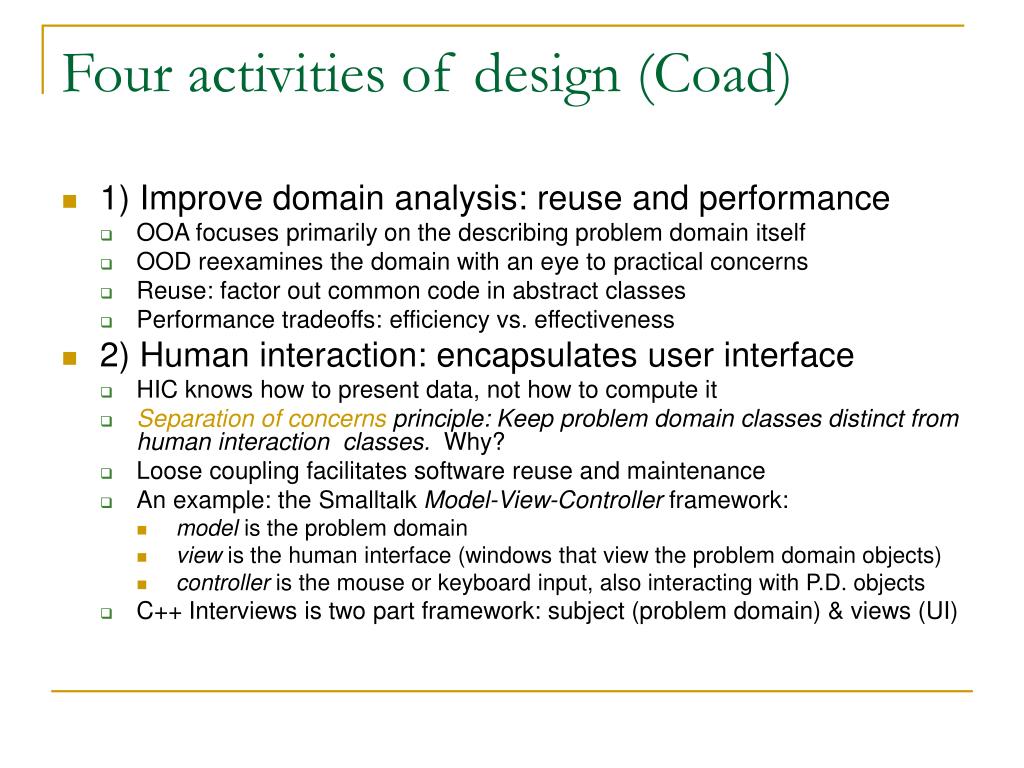 Four activities of design (Coad)

1) Improve domain analysis: reuse and performance

OOA focuses primarily on the describing problem domain itself

OOD reexamines the domain with an eye to practical concerns

Reuse: factor out common code in abstract classes

Performance tradeoffs: efficiency vs. effectiveness

2) Human interaction: encapsulates user interface

HIC knows how to present data, not how to compute it

Separation of concerns principle: Keep problem domain classes distinct from human interaction classes. Why?

Loose coupling facilitates software reuse and maintenance

An example: the Smalltalk Model-View-Controller framework:

model is the problem domain

view is the human interface (windows that view the problem domain objects)

controller is the mouse or keyboard input, also interacting with P.D. objects

C++ Interviews is two part framework: subject (problem domain) & views (UI)